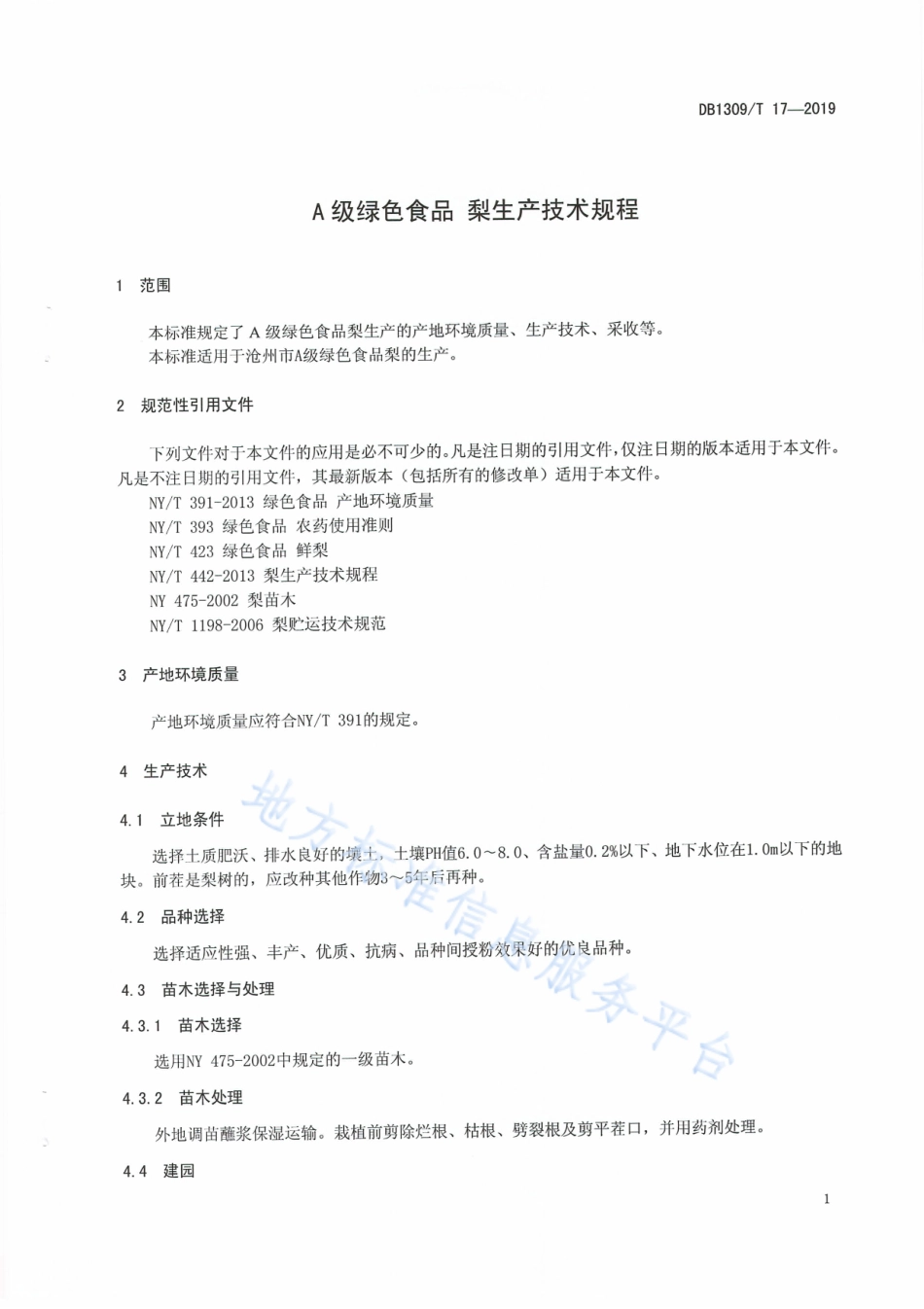 DB1309/T 17—2019

A 级绿色食品 梨生产技术规程

1 范围

本标准规定了 A 级绿色食品梨生产的产地环境质量、生产技术、采收等。
本标准适用于沧州市A级绿色食品梨的生产。

2 规范性引用文件

下列文件对于本文件的应用是必不可少的。凡是注日期的引用文件，仅注日期的版本适用于本文件。凡是不注日期的引用文件，其最新版本（包括所有的修改单）适用于本文件。
NY/T 391-2013 绿色食品 产地环境质量
NY/T 393 绿色食品 农药使用准则
NY/T 423 绿色食品 鲜梨
NY/T 442-2013 梨生产技术规程
NY 475-2002 梨苗木
NY/T 1198-2006 梨贮运技术规范

3 产地环境质量

产地环境质量应符合NY/T 391的规定。

4 生产技术

4.1 立地条件

选择土质肥沃、排水良好的壤土，土壤PH值6.0～8.0、含盐量0.2%以下、地下水位在1.0m以下的地块。前茬是梨树的，应改种其他作物3～5年后再种。

4.2 品种选择

选择适应性强、丰产、优质、抗病、品种间授粉效果好的优良品种。

4.3 苗木选择与处理

4.3.1 苗木选择

选用NY 475-2002中规定的一级苗木。

4.3.2 苗木处理

外地调苗蘸浆保湿运输。栽植前剪除烂根、枯根、劈裂根及剪平茬口，并用药剂处理。

4.4 建园

1

地方标准信息服务平台